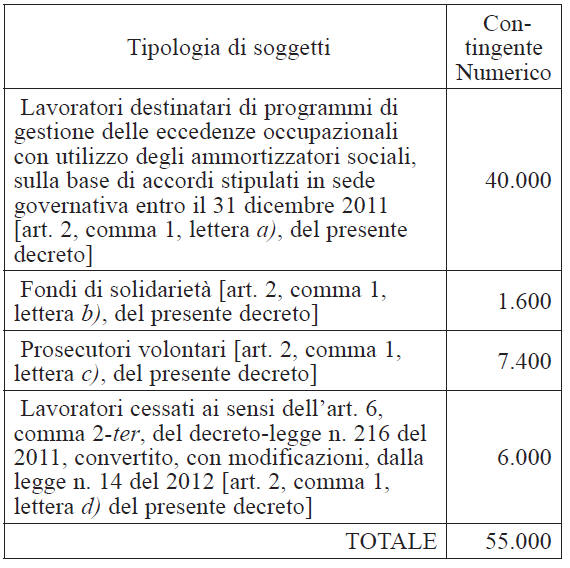 | Tipologia di soggetti | Contingente Numerico |
|---|---|
| Lavoratori destinatari di programmi di gestione delle eccedenze occupazionali con utilizzo degli ammortizzatori sociali, sulla base di accordi stipulati in sede governativa entro il 31 dicembre 2011 [art. 2, comma 1, lettera a), del presente decreto] | 40.000 |
| Fondi di solidarietà [art. 2, comma 1, lettera b), del presente decreto] | 1.600 |
| Prosecutori volontari [art. 2, comma 1, lettera c), del presente decreto] | 7.400 |
| Lavoratori cessati ai sensi dell'art. 6, comma 2-ter, del decreto-legge n. 216 del 2011, convertito, con modificazioni, dalla legge n. 14 del 2012 [art. 2, comma 1, lettera d) del presente decreto] | 6.000 |
| TOTALE | 55.000 |